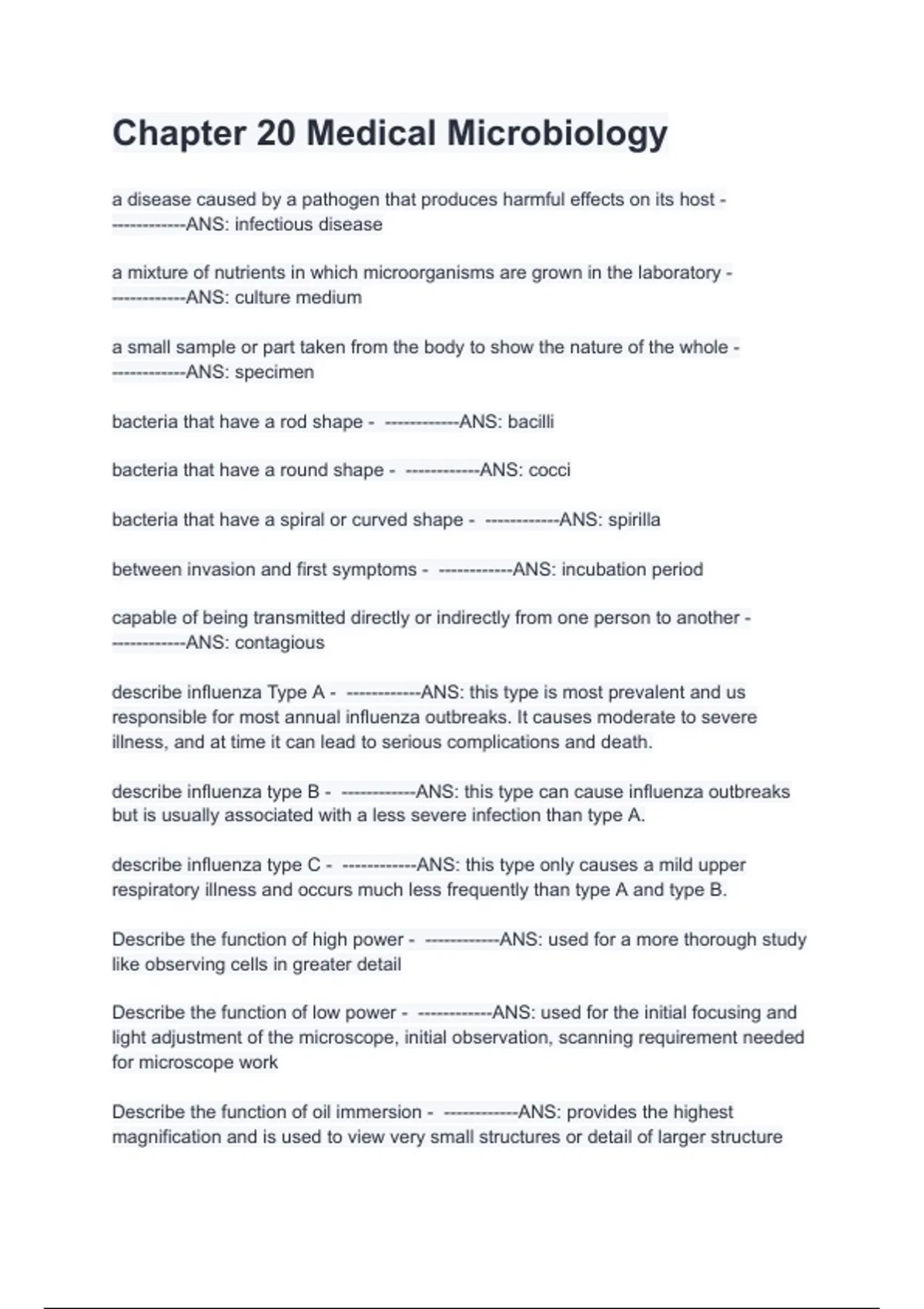 Chapter 20 Medical Microbiology

a disease caused by a pathogen that produces harmful effects on its host - ------------ANS: infectious disease

a mixture of nutrients in which microorganisms are grown in the laboratory - ------------ANS: culture medium

a small sample or part taken from the body to show the nature of the whole - ------------ANS: specimen

bacteria that have a rod shape - ------------ANS: bacilli

bacteria that have a round shape - ------------ANS: cocci

bacteria that have a spiral or curved shape - ------------ANS: spirilla

between invasion and first symptoms - ------------ANS: incubation period

capable of being transmitted directly or indirectly from one person to another - ------------ANS: contagious

describe influenza Type A - ------------ANS: this type is most prevalent and us responsible for most annual influenza outbreaks. It causes moderate to severe illness, and at time it can lead to serious complications and death.

describe influenza type B - ------------ANS: this type can cause influenza outbreaks but is usually associated with a less severe infection than type A.

describe influenza type C - ------------ANS: this type only causes a mild upper respiratory illness and occurs much less frequently than type A and type B.

Describe the function of high power - ------------ANS: used for a more thorough study like observing cells in greater detail

Describe the function of low power - ------------ANS: used for the initial focusing and light adjustment of the microscope, initial observation, scanning requirement needed for microscope work

Describe the function of oil immersion - ------------ANS: provides the highest magnification and is used to view very small structures or detail of larger structure